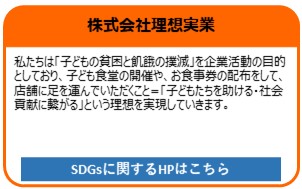 株式会社理想実業

私たちは「子どもの貧困と飢餓の撲滅」を企業活動の目的としており、子ども食堂の開催や、お食事券の配布をして、店舗に足を運んでいただくこと＝「子どもたちを助ける・社会貢献に繋がる」という理想を実現していきます。

SDGsに関するHPはこちら